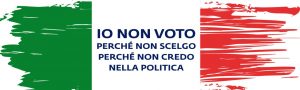 IO NON VOTO
PERCHÉ NON SCELGO
PERCHÉ NON CREDO
NELLA POLITICA